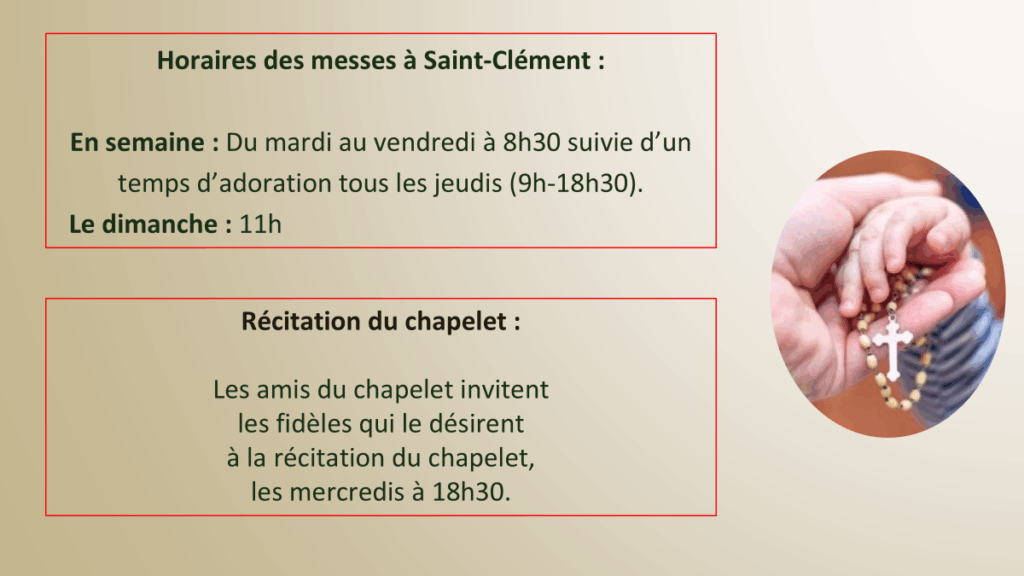 Horaires des messes à Saint-Clément :

En semaine : Du mardi au vendredi à 8h30 suivie d'un temps d'adoration tous les jeudis (9h-18h30).

Le dimanche : 11h

Récitation du chapelet :

Les amis du chapelet invitent
les fidèles qui le désirent
à la récitation du chapelet,
les mercredis à 18h30.